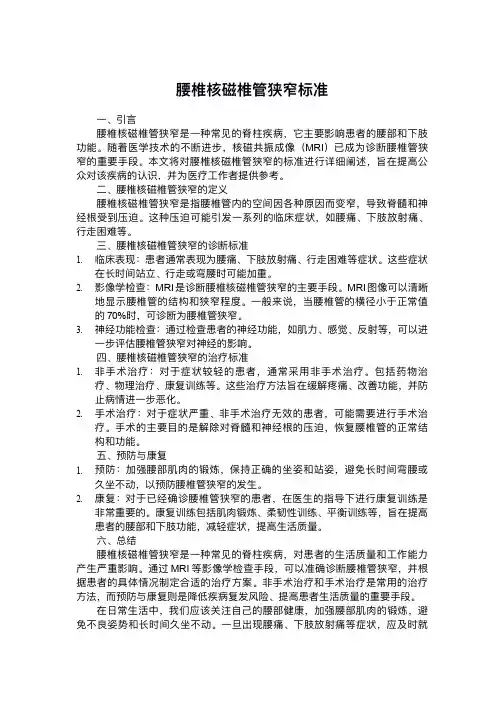 腰椎核磁椎管狭窄标准

一、引言

腰椎核磁椎管狭窄是一种常见的脊柱疾病，它主要影响患者的腰部和下肢功能。随着医学技术的不断进步，核磁共振成像（MRI）已成为诊断腰椎管狭窄的重要手段。本文将对腰椎核磁椎管狭窄的标准进行详细阐述，旨在提高公众对该疾病的认识，并为医疗工作者提供参考。

二、腰椎核磁椎管狭窄的定义

腰椎核磁椎管狭窄是指腰椎管内的空间因各种原因而变窄，导致脊髓和神经根受到压迫。这种压迫可能引发一系列的临床症状，如腰痛、下肢放射痛、行走困难等。

三、腰椎核磁椎管狭窄的诊断标准

1. 临床表现：患者通常表现为腰痛、下肢放射痛、行走困难等症状。这些症状在长时间站立、行走或弯腰时可能加重。
2. 影像学检查：MRI是诊断腰椎核磁椎管狭窄的主要手段。MRI图像可以清晰地显示腰椎管的结构和狭窄程度。一般来说，当腰椎管的横径小于正常值的70%时，可诊断为腰椎管狭窄。
3. 神经功能检查：通过检查患者的神经功能，如肌力、感觉、反射等，可以进一步评估腰椎管狭窄对神经的影响。

四、腰椎核磁椎管狭窄的治疗标准

1. 非手术治疗：对于症状较轻的患者，通常采用非手术治疗。包括药物治疗、物理治疗、康复训练等。这些治疗方法旨在缓解疼痛、改善功能，并防止病情进一步恶化。
2. 手术治疗：对于症状严重、非手术治疗无效的患者，可能需要进行手术治疗。手术的主要目的是解除对脊髓和神经根的压迫，恢复腰椎管的正常结构和功能。

五、预防与康复

1. 预防：加强腰部肌肉的锻炼，保持正确的坐姿和站姿，避免长时间弯腰或久坐不动，以预防腰椎管狭窄的发生。
2. 康复：对于已经确诊腰椎管狭窄的患者，在医生的指导下进行康复训练是非常重要的。康复训练包括肌肉锻炼、柔韧性训练、平衡训练等，旨在提高患者的腰部和下肢功能，减轻症状，提高生活质量。

六、总结

腰椎核磁椎管狭窄是一种常见的脊柱疾病，对患者的生活质量和工作能力产生严重影响。通过MRI等影像学检查手段，可以准确诊断腰椎管狭窄，并根据患者的具体情况制定合适的治疗方案。非手术治疗和手术治疗是常用的治疗方法，而预防与康复则是降低疾病复发风险、提高患者生活质量的重要手段。

在日常生活中，我们应该关注自己的腰部健康，加强腰部肌肉的锻炼、避免不良姿势和长时间久坐不动。一旦出现腰痛、下肢放射痛等症状，应及时就